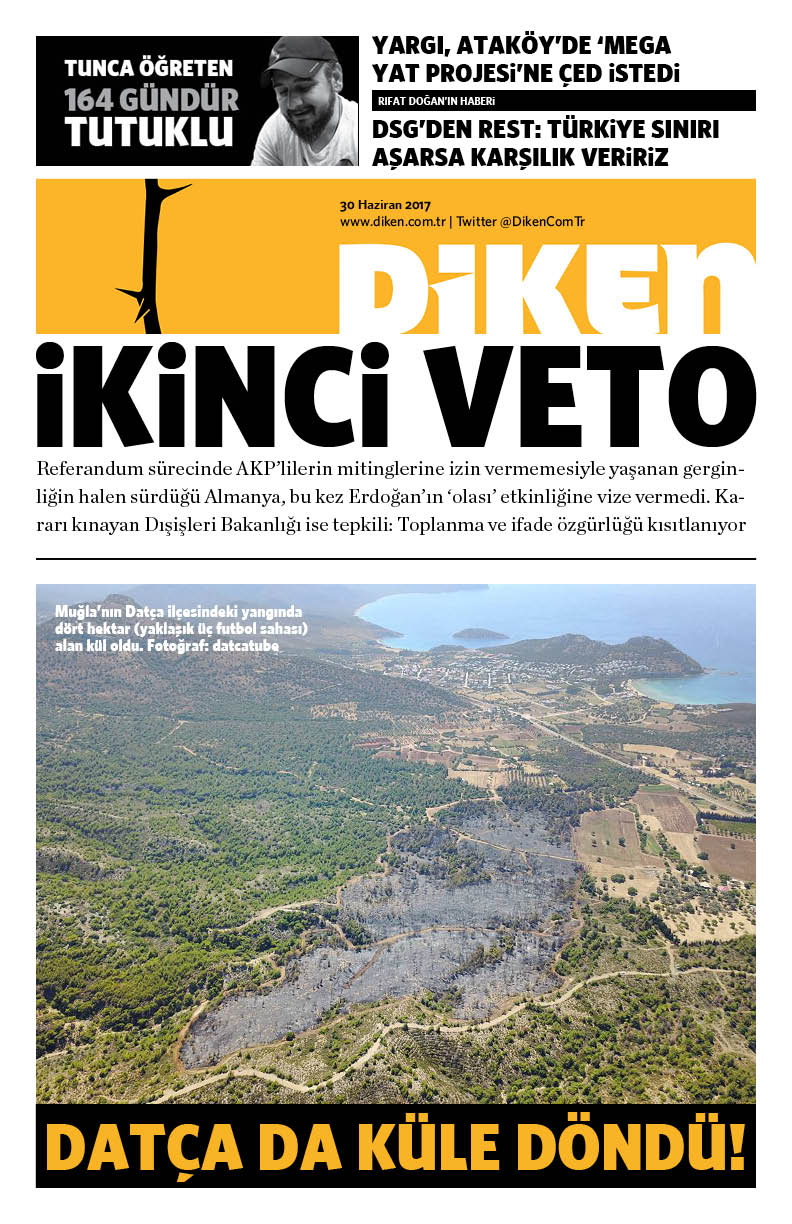 TUNCA ÖĞRETEN
164 GÜNDÜR
TUTUKLU

YARGI, ATAKÖY'DE 'MEGA YAT PROJESİ'NE ÇED İSTEDİ

RIFAT DOĞAN'IN HABERİ

DSG'DEN REST: TÜRKİYE SINIRI AŞARSA KARŞILIK VERİRİZ

30 Haziran 2017
www.diken.com.tr | Twitter @DikenComTr

DİKEN

İKİNCİ VETO

Referandum sürecinde AKP'lilerin mitinglerine izin vermemesiyle yaşanan gerginliğin halen sürdüğü Almanya, bu kez Erdoğan'ın 'olası' etkinliğine vize vermedi. Kararı kınayan Dışişleri Bakanlığı ise tepkili: Toplanma ve ifade özgürlüğü kısıtlanıyor

Muğla'nın Datça ilçesindeki yangında dört hektar (yaklaşık üç futbol sahası) alan kül oldu. Fotoğraf: datcatube

DATÇA DA KÜLE DÖNDÜ!